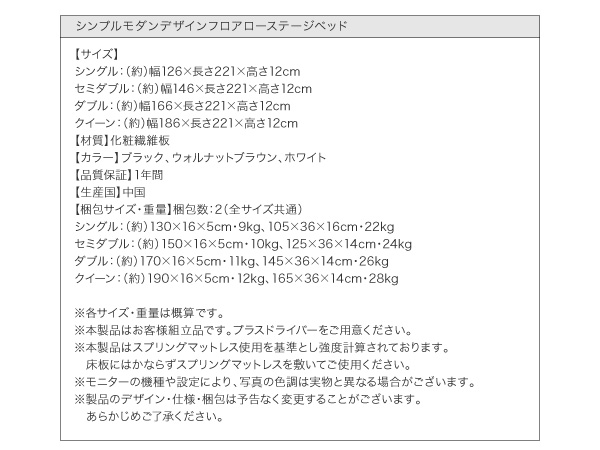 シンプルモダンデザインフロアローステージベッド

【サイズ】
シングル：(約)幅126×長さ221×高さ12cm
セミダブル：(約)幅146×長さ221×高さ12cm
ダブル：(約)幅166×長さ221×高さ12cm
クイーン：(約)幅186×長さ221×高さ12cm
【材質】化粧繊維板
【カラー】ブラック、ウォルナットブラウン、ホワイト
【品質保証】1年間
【生産国】中国
【梱包サイズ・重量】梱包数：2(全サイズ共通)
シングル：(約)130×16×5cm・9kg、105×36×16cm・22kg
セミダブル：(約)150×16×5cm・10kg、125×36×14cm・24kg
ダブル：(約)170×16×5cm・11kg、145×36×14cm・26kg
クイーン：(約)190×16×5cm・12kg、165×36×14cm・28kg

※各サイズ・重量は概算です。
※本製品はお客様組立品です。プラスドライバーをご用意ください。
※本製品はスプリングマットレス使用を基準とし強度計算されております。
床板にはかならずスプリングマットレスを敷いてご使用ください。
※モニターの機種や設定により、写真の色調は実物と異なる場合がございます。
※製品のデザイン・仕様・梱包は予告なく変更することがございます。
あらかじめご了承ください。